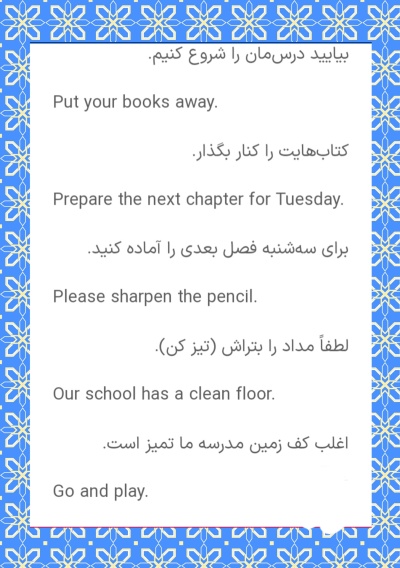 بیایید درس‌مان را شروع کنیم.

Put your books away.

کتاب‌هایت را کنار بگذار.

Prepare the next chapter for Tuesday.

برای سه‌شنبه فصل بعدی را آماده کنید.

Please sharpen the pencil.

لطفاً مداد را بتراش (تیز کن).

Our school has a clean floor.

اغلب کف زمین مدرسه ما تمیز است.

Go and play.